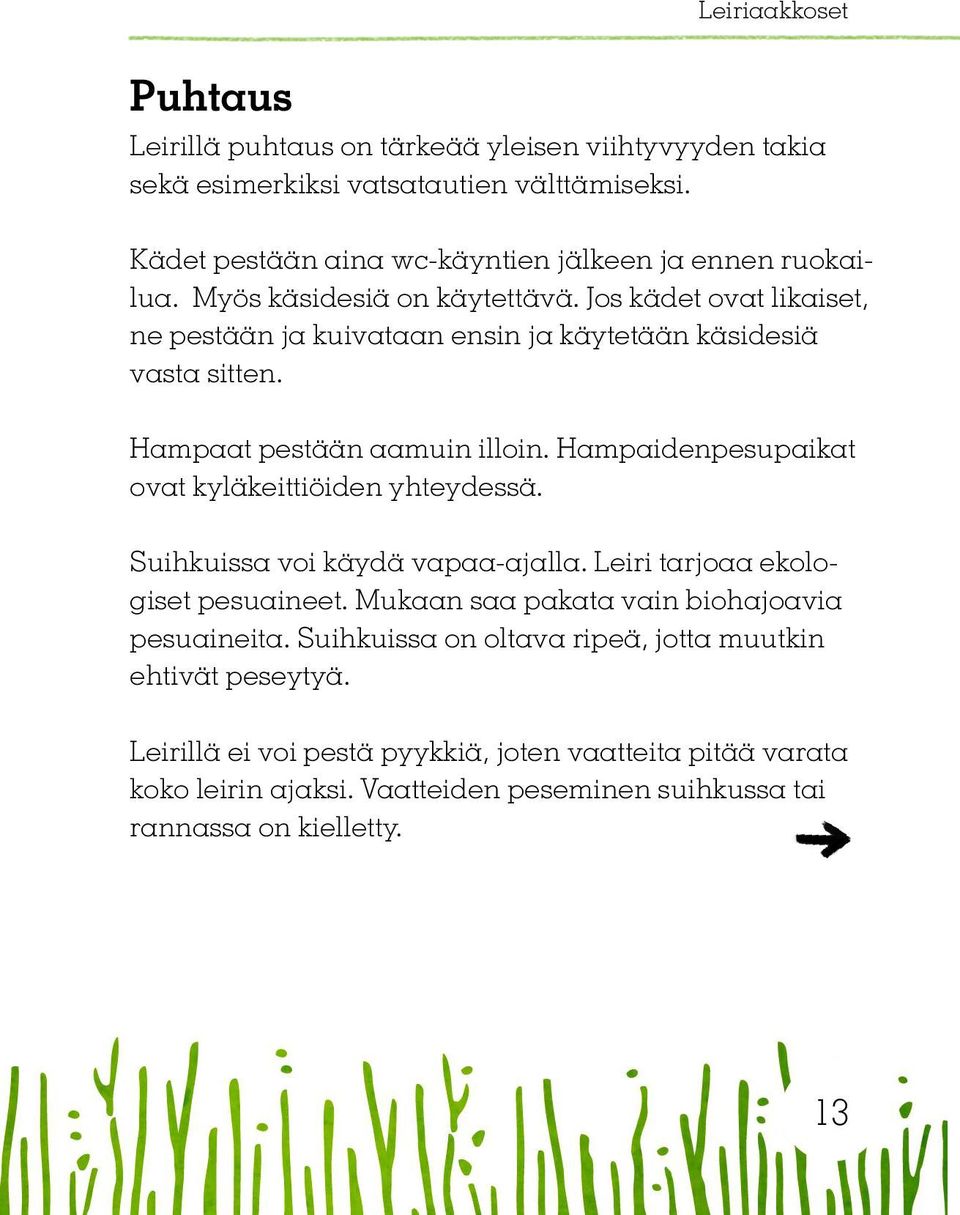 Leiriaakkoset

Puhtaus

Leirillä puhtaus on tärkeää yleisen viihtyvyyden takia sekä esimerkiksi vatsatautien välttämiseksi.

Kädet pestään aina wc-käyntien jälkeen ja ennen ruokailua. Myös käsidesiä on käytettävä. Jos kädet ovat likaiset, ne pestään ja kuivataan ensin ja käytetään käsidesiä vasta sitten.

Hampaat pestään aamuin illoin. Hampaidenpesupaikat ovat kyläkeittiöiden yhteydessä.

Suihkuissa voi käydä vapaa-ajalla. Leiri tarjoaa ekologiset pesuaineet. Mukaan saa pakata vain biohajoavia pesuaineita. Suihkuissa on oltava ripeä, jotta muutkin ehtivät peseytyä.

Leirillä ei voi pestä pyykkiä, joten vaatteita pitää varata koko leirin ajaksi. Vaatteiden peseminen suihkussa tai rannassa on kielletty.

13